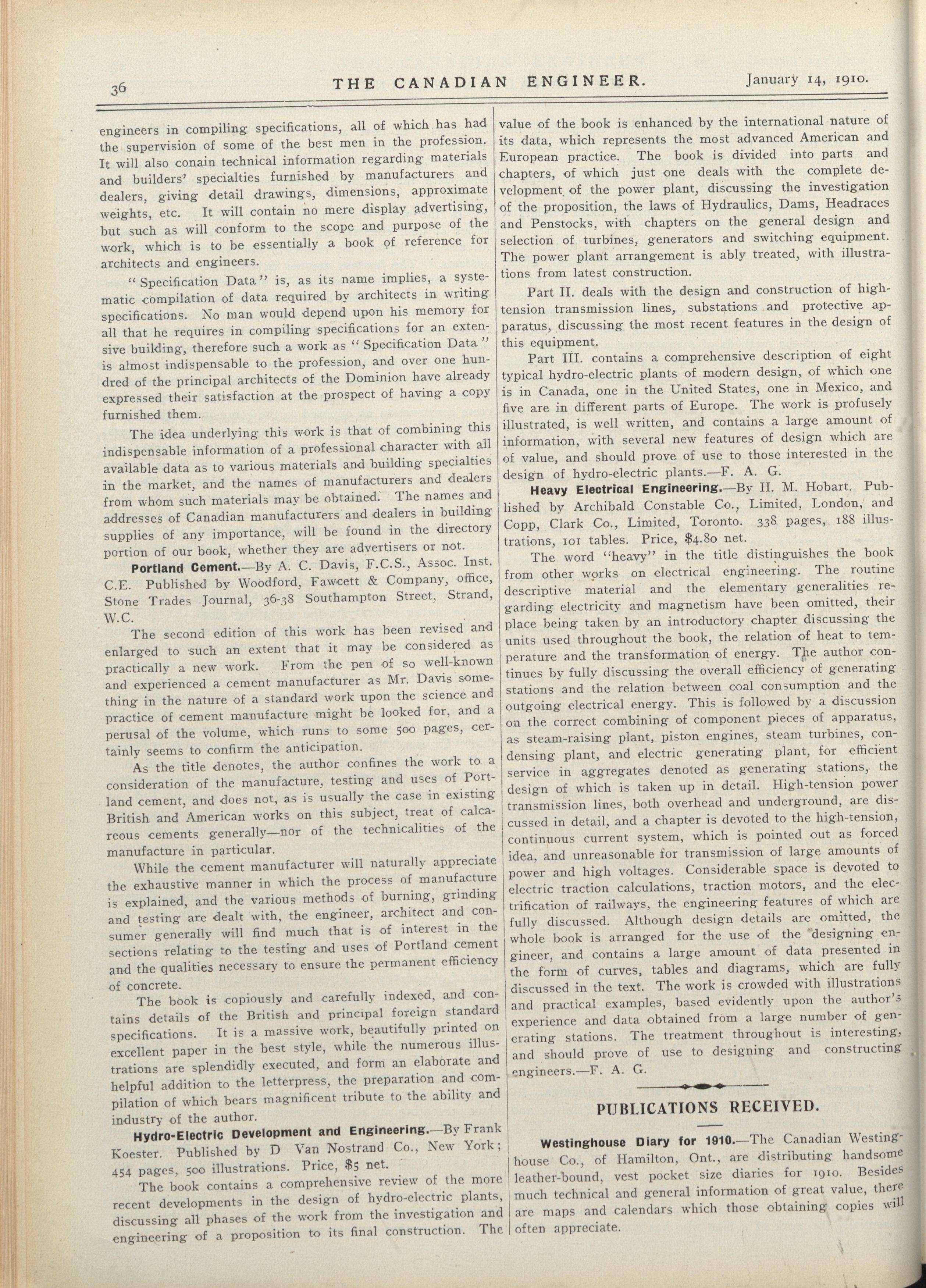 36 THE CANADIAN ENGINEER. January 14, 1910.

engineers in compiling specifications, all of which has had the supervision of some of the best men in the profession. It will also conain technical information regarding materials and builders' specialties furnished by manufacturers and dealers, giving detail drawings, dimensions, approximate weights, etc. It will contain no mere display advertising, but such as will conform to the scope and purpose of the work, which is to be essentially a book of reference for architects and engineers.

"Specification Data" is, as its name implies, a systematic compilation of data required by architects in writing specifications. No man would depend upon his memory for all that he requires in compiling specifications for an extensive building, therefore such a work as "Specification Data" is almost indispensable to the profession, and over one hundred of the principal architects of the Dominion have already expressed their satisfaction at the prospect of having a copy furnished them.

The idea underlying this work is that of combining this indispensable information of a professional character with all available data as to various materials and building specialties in the market, and the names of manufacturers and dealers from whom such materials may be obtained. The names and addresses of Canadian manufacturers and dealers in building supplies of any importance, will be found in the directory portion of our book, whether they are advertisers or not.

Portland Cement.—By A. C. Davis, F.C.S., Assoc. Inst. C.E. Published by Woodford, Fawcett & Company, office, Stone Trades Journal, 36-38 Southampton Street, Strand, W.C.

The second edition of this work has been revised and enlarged to such an extent that it may be considered as practically a new work. From the pen of so well-known and experienced a cement manufacturer as Mr. Davis something in the nature of a standard work upon the science and practice of cement manufacture might be looked for, and a perusal of the volume, which runs to some 500 pages, certainly seems to confirm the anticipation.

As the title denotes, the author confines the work to a consideration of the manufacture, testing and uses of Portland cement, and does not, as is usually the case in existing British and American works on this subject, treat of calcareous cements generally—nor of the technicalities of the manufacture in particular.

While the cement manufacturer will naturally appreciate the exhaustive manner in which the process of manufacture is explained, and the various methods of burning, grinding and testing are dealt with, the engineer, architect and consumer generally will find much that is of interest in the sections relating to the testing and uses of Portland cement and the qualities necessary to ensure the permanent efficiency of concrete.

The book is copiously and carefully indexed, and contains details of the British and principal foreign standard specifications. It is a massive work, beautifully printed on excellent paper in the best style, while the numerous illustrations are splendidly executed, and form an elaborate and helpful addition to the letterpress, the preparation and compilation of which bears magnificent tribute to the ability and industry of the author.

Hydro-Electric Development and Engineering.—By Frank Koester. Published by D Van Nostrand Co., New York; 454 pages, 500 illustrations. Price, $5 net.

The book contains a comprehensive review of the more recent developments in the design of hydro-electric plants, discussing all phases of the work from the investigation and engineering of a proposition to its final construction. The value of the book is enhanced by the international nature of its data, which represents the most advanced American and European practice. The book is divided into parts and chapters, of which just one deals with the complete development of the power plant, discussing the investigation of the proposition, the laws of Hydraulics, Dams, Headraces and Penstocks, with chapters on the general design and selection of turbines, generators and switching equipment. The power plant arrangement is ably treated, with illustrations from latest construction.

Part II. deals with the design and construction of high-tension transmission lines, substations and protective apparatus, discussing the most recent features in the design of this equipment.

Part III. contains a comprehensive description of eight typical hydro-electric plants of modern design, of which one is in Canada, one in the United States, one in Mexico, and five are in different parts of Europe. The work is profusely illustrated, is well written, and contains a large amount of information, with several new features of design which are of value, and should prove of use to those interested in the design of hydro-electric plants.—F. A. G.

Heavy Electrical Engineering.—By H. M. Hobart. Published by Archibald Constable Co., Limited, London, and Copp, Clark Co., Limited, Toronto. 338 pages, 188 illustrations, 101 tables. Price, $4.80 net.

The word "heavy" in the title distinguishes the book from other works on electrical engineering. The routine descriptive material and the elementary generalities regarding electricity and magnetism have been omitted, their place being taken by an introductory chapter discussing the units used throughout the book, the relation of heat to temperature and the transformation of energy. The author continues by fully discussing the overall efficiency of generating stations and the relation between coal consumption and the outgoing electrical energy. This is followed by a discussion on the correct combining of component pieces of apparatus, as steam-raising plant, piston engines, steam turbines, condensing plant, and electric generating plant, for efficient service in aggregates denoted as generating stations, the design of which is taken up in detail. High-tension power transmission lines, both overhead and underground, are discussed in detail, and a chapter is devoted to the high-tension, continuous current system, which is pointed out as forced idea, and unreasonable for transmission of large amounts of power and high voltages. Considerable space is devoted to electric traction calculations, traction motors, and the electrification of railways, the engineering features of which are fully discussed. Although design details are omitted, the whole book is arranged for the use of the designing engineer, and contains a large amount of data presented in the form of curves, tables and diagrams, which are fully discussed in the text. The work is crowded with illustrations and practical examples, based evidently upon the author's experience and data obtained from a large number of generating stations. The treatment throughout is interesting, and should prove of use to designing and constructing engineers.—F. A. G.

PUBLICATIONS RECEIVED.

Westinghouse Diary for 1910.—The Canadian Westinghouse Co., of Hamilton, Ont., are distributing handsome leather-bound, vest pocket size diaries for 1910. Besides much technical and general information of great value, there are maps and calendars which those obtaining copies will often appreciate.